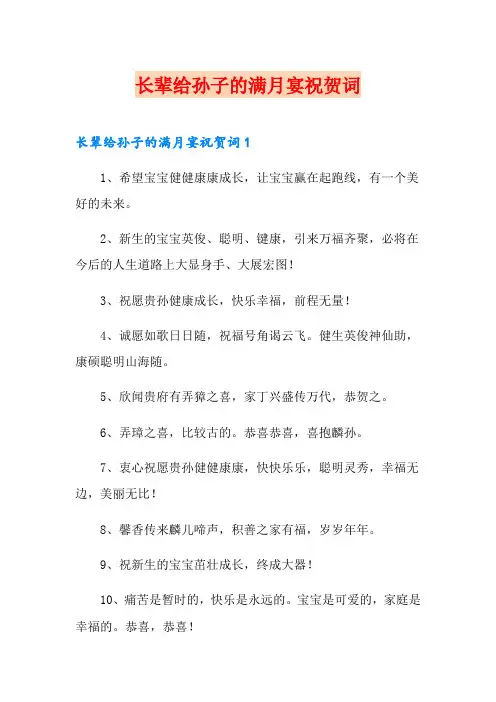 长辈给孙子的满月宴祝贺词

长辈给孙子的满月宴祝贺词1

1、希望宝宝健健康康成长，让宝宝赢在起跑线，有一个美好的未来。

2、新生的宝宝英俊、聪明、键康，引来万福齐聚，必将在今后的人生道路上大显身手、大展宏图！

3、祝愿贵孙健康成长，快乐幸福，前程无量！

4、诚愿如歌日日随，祝福号角谒云飞。健生英俊神仙助，康硕聪明山海随。

5、欣闻贵府有弄獐之喜，家丁兴盛传万代，恭贺之。

6、弄璋之喜，比较古的。恭喜恭喜，喜抱麟孙。

7、衷心祝愿贵孙健健康康，快快乐乐，聪明灵秀，幸福无边，美丽无比！

8、馨香传来麟儿啼声，积善之家有福，岁岁年年。

9、祝新生的宝宝茁壮成长，终成大器！

10、痛苦是暂时的，快乐是永远的。宝宝是可爱的，家庭是幸福的。恭喜，恭喜！